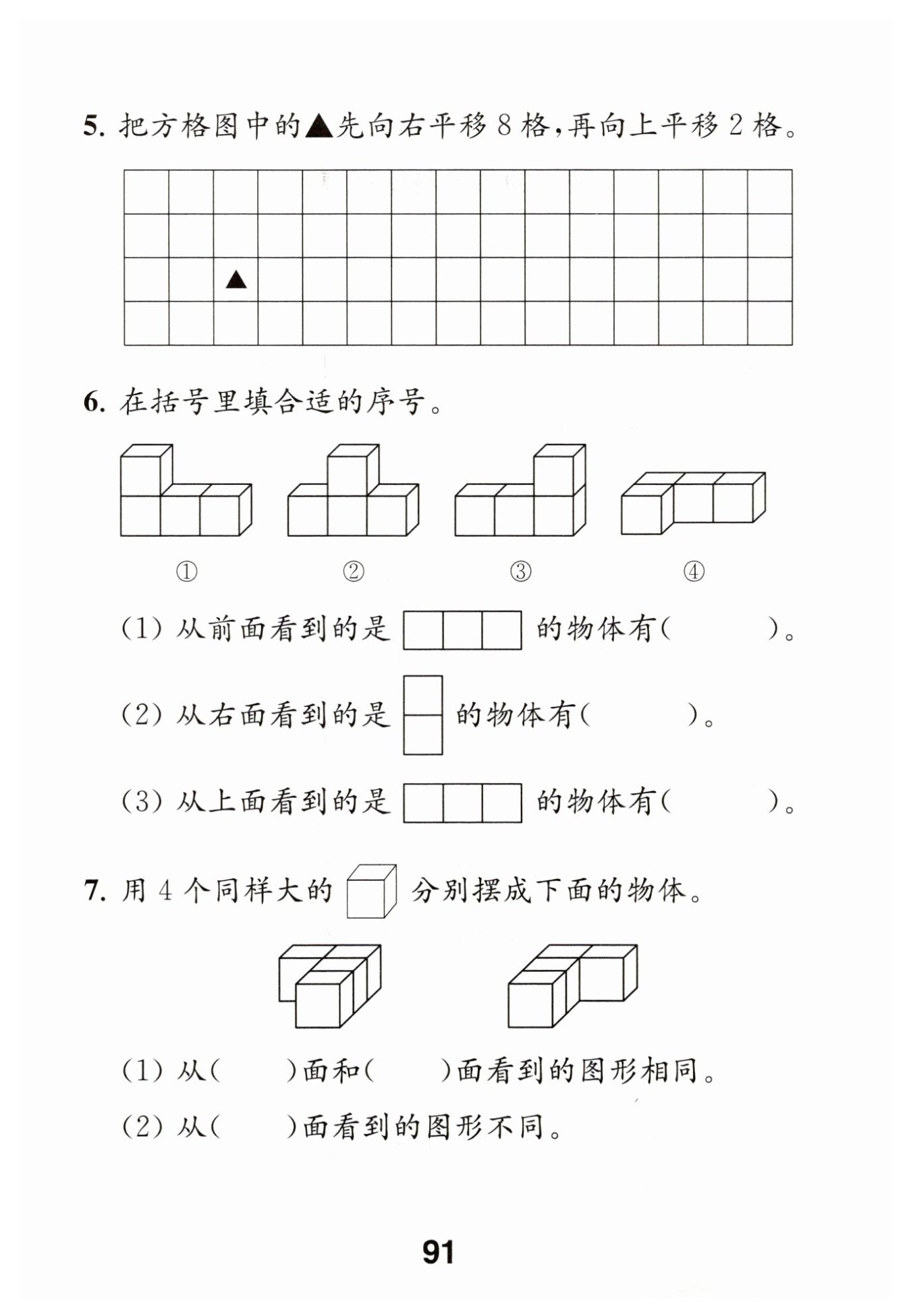 5. 把方格图中的▲先向右平移 8 格，再向上平移 2 格。

▲

6. 在括号里填合适的序号。

① ② ③ ④

(1) 从前面看到的是 的物体有(　　　)。

(2) 从右面看到的是 的物体有(　　　)。

(3) 从上面看到的是 的物体有(　　　)。

7. 用 4 个同样大的 分别摆成下面的物体。

(1) 从(　　)面和(　　)面看到的图形相同。

(2) 从(　　)面看到的图形不同。

91